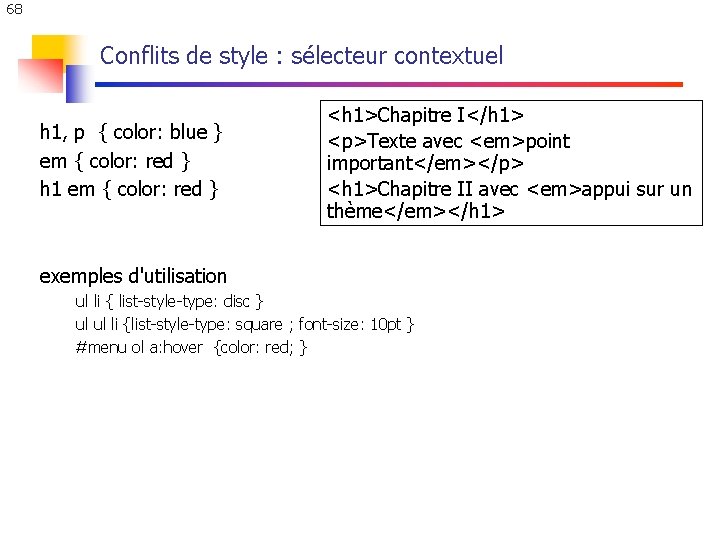 68

Conflits de style : sélecteur contextuel

h1, p { color: blue }
em { color: red }
h1 em { color: red }

<h1>Chapitre I</h1>
<p>Texte avec <em>point important</em></p>
<h1>Chapitre II avec <em>appui sur un thème</em></h1>

exemples d'utilisation
ul li { list-style-type: disc }
ul ul li {list-style-type: square ; font-size: 10pt }
#menu ol a:hover {color: red; }